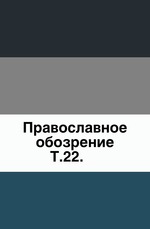 Православное обозрение Т.22.